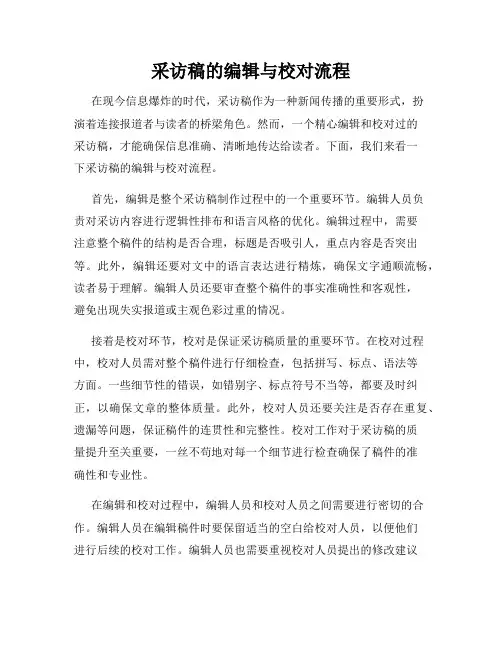 采访稿的编辑与校对流程

在现今信息爆炸的时代，采访稿作为一种新闻传播的重要形式，扮演着连接报道者与读者的桥梁角色。然而，一个精心编辑和校对过的采访稿，才能确保信息准确、清晰地传达给读者。下面，我们来看一下采访稿的编辑与校对流程。

首先，编辑是整个采访稿制作过程中的一个重要环节。编辑人员负责对采访内容进行逻辑性排布和语言风格的优化。编辑过程中，需要注意整个稿件的结构是否合理，标题是否吸引人，重点内容是否突出等。此外，编辑还要对文中的语言表达进行精炼，确保文字通顺流畅，读者易于理解。编辑人员还要审查整个稿件的事实准确性和客观性，避免出现失实报道或主观色彩过重的情况。

接着是校对环节，校对是保证采访稿质量的重要环节。在校对过程中，校对人员需对整个稿件进行仔细检查，包括拼写、标点、语法等方面。一些细节性的错误，如错别字、标点符号不当等，都要及时纠正，以确保文章的整体质量。此外，校对人员还要关注是否存在重复、遗漏等问题，保证稿件的连贯性和完整性。校对工作对于采访稿的质量提升至关重要，一丝不苟地对每一个细节进行检查确保了稿件的准确性和专业性。

在编辑和校对过程中，编辑人员和校对人员之间需要进行密切的合作。编辑人员在编辑稿件时要保留适当的空白给校对人员，以便他们进行后续的校对工作。编辑人员也需要重视校对人员提出的修改建议